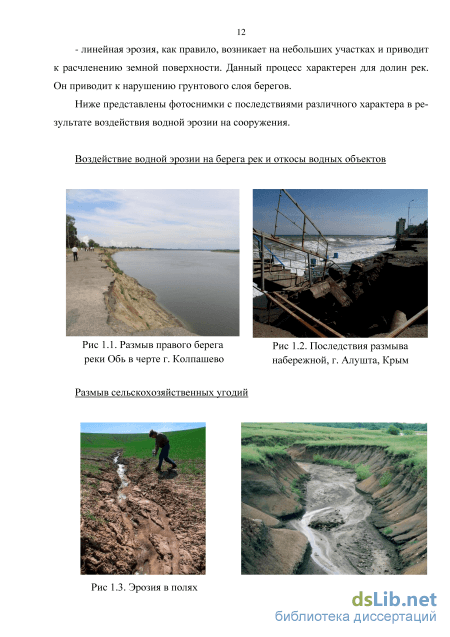 12

- линейная эрозия, как правило, возникает на небольших участках и приводит к расчленению земной поверхности. Данный процесс характерен для долин рек. Он приводит к нарушению грунтового слоя берегов.

Ниже представлены фотоснимки с последствиями различного характера в результате воздействия водной эрозии на сооружения.

Воздействие водной эрозии на берега рек и откосы водных объектов

Рис 1.1. Размыв правого берега реки Обь в черте г. Колпашево

Рис 1.2. Последствия размыва набережной, г. Алушта, Крым

Размыв сельскохозяйственных угодий

Рис 1.3. Эрозия в полях

dsLib.net
библиотека диссертаций